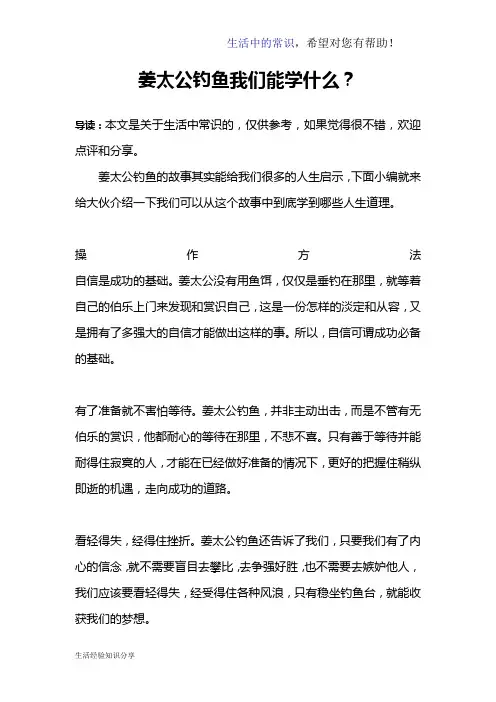 生活中的常识，希望对您有帮助！

姜太公钓鱼我们能学什么？

导读：本文是关于生活中常识的，仅供参考，如果觉得很不错，欢迎点评和分享。

姜太公钓鱼的故事其实能给我们很多的人生启示，下面小编就来给大伙介绍一下我们可以从这个故事中到底学到哪些人生道理。

操作方法
自信是成功的基础。姜太公没有用鱼饵，仅仅是垂钓在那里，就等着自己的伯乐上门来发现和赏识自己，这是一份怎样的淡定和从容，又是拥有了多强大的自信才能做出这样的事。所以，自信可谓成功必备的基础。

有了准备就不害怕等待。姜太公钓鱼，并非主动出击，而是不管有无伯乐的赏识，他都耐心的等待在那里，不悲不喜。只有善于等待并能耐得住寂寞的人，才能在已经做好准备的情况下，更好的把握住稍纵即逝的机遇，走向成功的道路。

看轻得失，经得住挫折。姜太公钓鱼还告诉了我们，只要我们有了内心的信念，就不需要盲目去攀比，去争强好胜，也不需要去嫉妒他人，我们应该要看轻得失，经受得住各种风浪，只有稳坐钓鱼台，就能收获我们的梦想。

生活经验知识分享